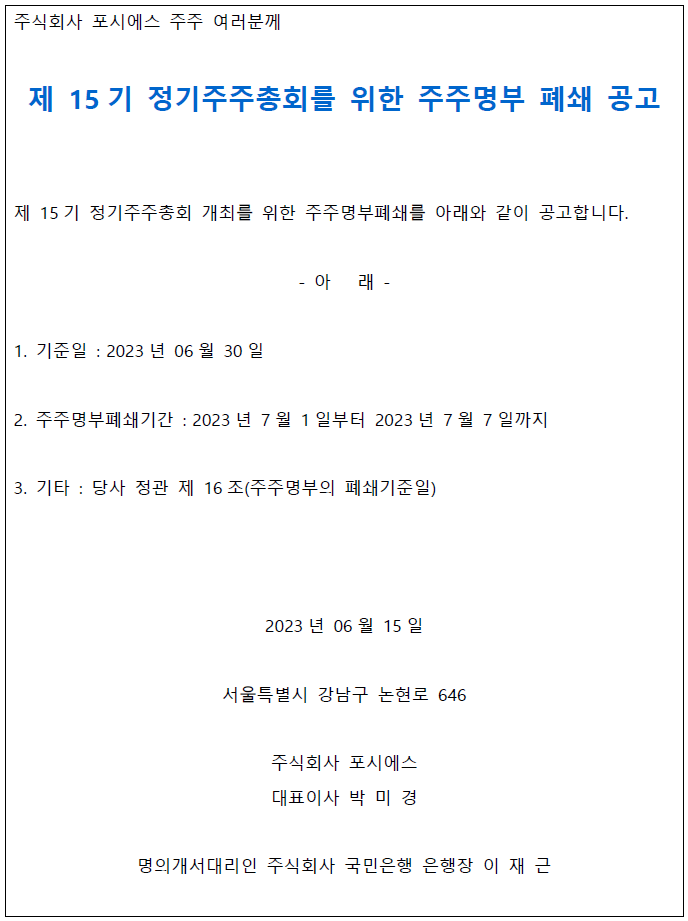 주식회사 포시에스 주주 여러분께

제 15 기 정기주주총회를 위한 주주명부 폐쇄 공고

제 15 기 정기주주총회 개최를 위한 주주명부폐쇄를 아래와 같이 공고합니다.

- 아 래 -

1. 기준일 : 2023 년 06 월 30 일

2. 주주명부폐쇄기간 : 2023 년 7 월 1 일부터 2023 년 7 월 7 일까지

3. 기타 : 당사 정관 제 16 조(주주명부의 폐쇄기준일)

2023 년 06 월 15 일

서울특별시 강남구 논현로 646

주식회사 포시에스
대표이사 박 미 경

명의개서대리인 주식회사 국민은행 은행장 이 재 근